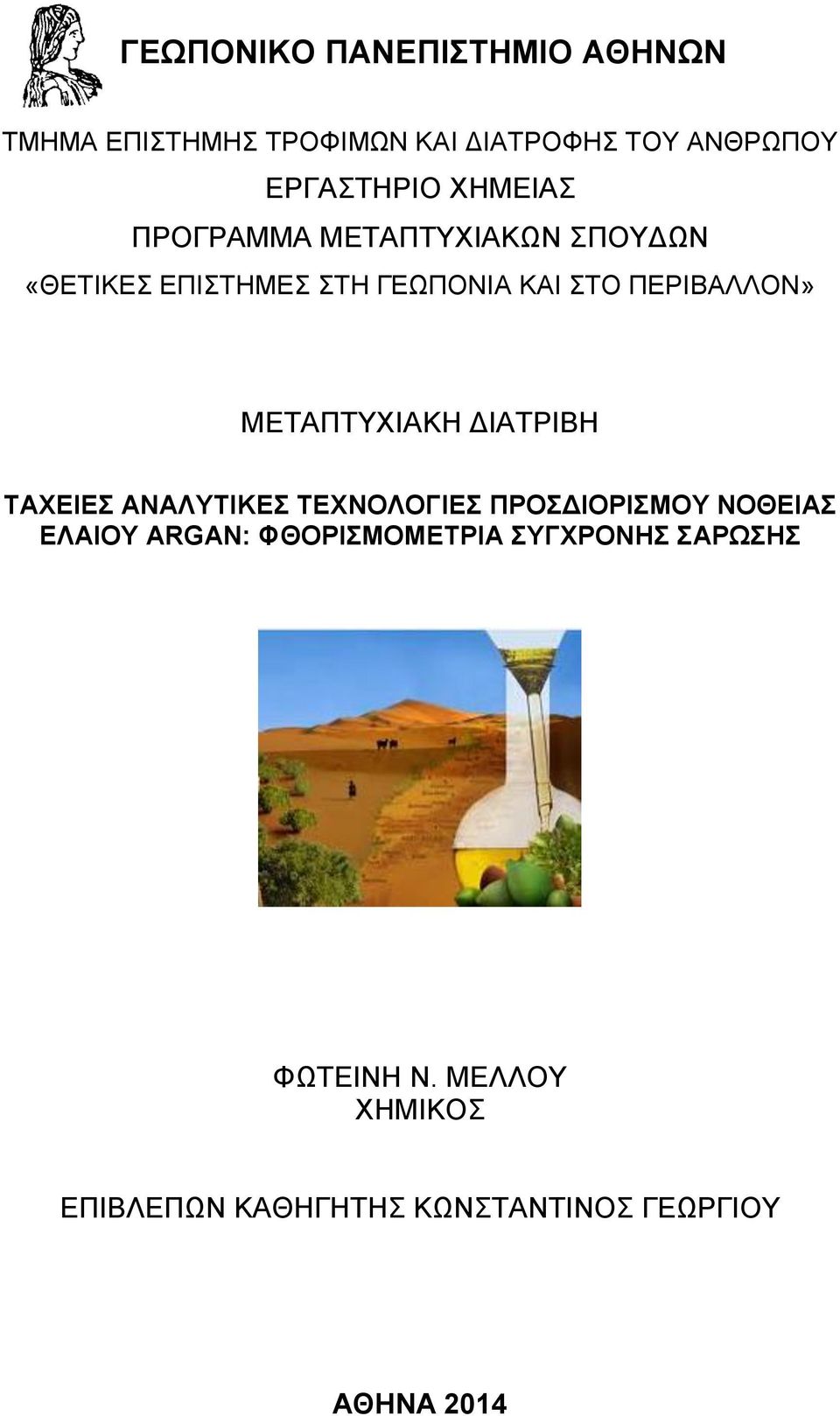 ΓΕΩΠΟΝΙΚΟ ΠΑΝΕΠΙΣΤΗΜΙΟ ΑΘΗΝΩΝ

ΤΜΗΜΑ ΕΠΙΣΤΗΜΗΣ ΤΡΟΦΙΜΩΝ ΚΑΙ ΔΙΑΤΡΟΦΗΣ ΤΟΥ ΑΝΘΡΩΠΟΥ

ΕΡΓΑΣΤΗΡΙΟ ΧΗΜΕΙΑΣ

ΠΡΟΓΡΑΜΜΑ ΜΕΤΑΠΤΥΧΙΑΚΩΝ ΣΠΟΥΔΩΝ

«ΘΕΤΙΚΕΣ ΕΠΙΣΤΗΜΕΣ ΣΤΗ ΓΕΩΠΟΝΙΑ ΚΑΙ ΣΤΟ ΠΕΡΙΒΑΛΛΟΝ»

ΜΕΤΑΠΤΥΧΙΑΚΗ ΔΙΑΤΡΙΒΗ

ΤΑΧΕΙΕΣ ΑΝΑΛΥΤΙΚΕΣ ΤΕΧΝΟΛΟΓΙΕΣ ΠΡΟΣΔΙΟΡΙΣΜΟΥ ΝΟΘΕΙΑΣ ΕΛΑΙΟΥ ARGAN: ΦΘΟΡΙΣΜΟΜΕΤΡΙΑ ΣΥΓΧΡΟΝΗΣ ΣΑΡΩΣΗΣ

ΦΩΤΕΙΝΗ Ν. ΜΕΛΛΟΥ
ΧΗΜΙΚΟΣ

ΕΠΙΒΛΕΠΩΝ ΚΑΘΗΓΗΤΗΣ ΚΩΝΣΤΑΝΤΙΝΟΣ ΓΕΩΡΓΙΟΥ

ΑΘΗΝΑ 2014